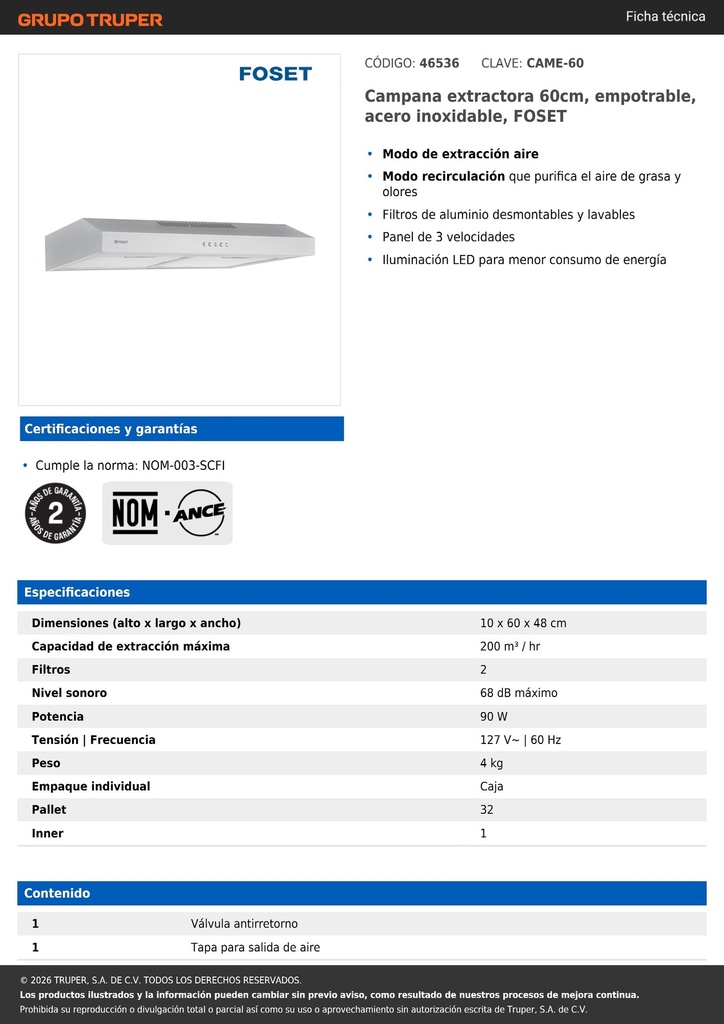 GRUPO TRUPER

Ficha técnica

FOSET

CÓDIGO: 46536 CLAVE: CAME-60

Campana extractora 60cm, empotrable, acero inoxidable, FOSET

• Modo de extracción aire
• Modo recirculación que purifica el aire de grasa y olores
• Filtros de aluminio desmontables y lavables
• Panel de 3 velocidades
• Iluminación LED para menor consumo de energía

Certificaciones y garantías

• Cumple la norma: NOM-003-SCFI

AÑOS DE GARANTÍA 2 AÑOS DE GARANTÍA

NOM · ANCE

Especificaciones

| | |
|---|---|
| Dimensiones (alto x largo x ancho) | 10 x 60 x 48 cm |
| Capacidad de extracción máxima | 200 m³ / hr |
| Filtros | 2 |
| Nivel sonoro | 68 dB máximo |
| Potencia | 90 W |
| Tensión \| Frecuencia | 127 V~ \| 60 Hz |
| Peso | 4 kg |
| Empaque individual | Caja |
| Pallet | 32 |
| Inner | 1 |

Contenido

| | |
|---|---|
| 1 | Válvula antirretorno |
| 1 | Tapa para salida de aire |

© 2026 TRUPER, S.A. DE C.V. TODOS LOS DERECHOS RESERVADOS.
Los productos ilustrados y la información pueden cambiar sin previo aviso, como resultado de nuestros procesos de mejora continua.
Prohibida su reproducción o divulgación total o parcial así como su uso o aprovechamiento sin autorización escrita de Truper, S.A. de C.V.